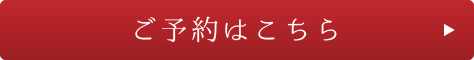 ご予約はこちら ▶